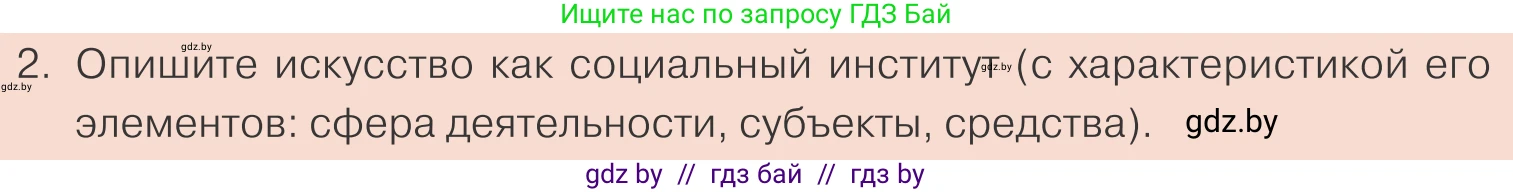 Ищите нас по запросу ГДЗ Бай

gdz.by

2. Опишите искусство как социальный институт gdz.by (с характеристикой его элементов: сфера деятельности, субъекты, средства). gdz.by

gdz.by

gdz by // гдз бай // гдз by